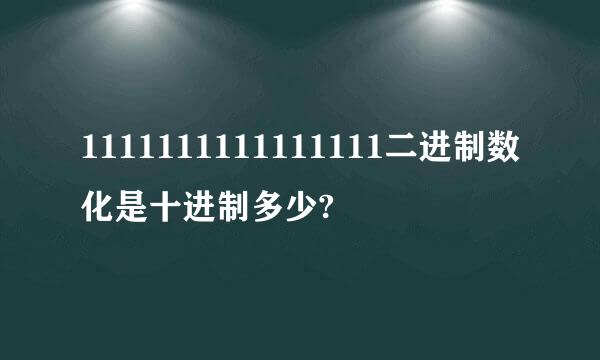 1111111111111111二进制数化是十进制多少?